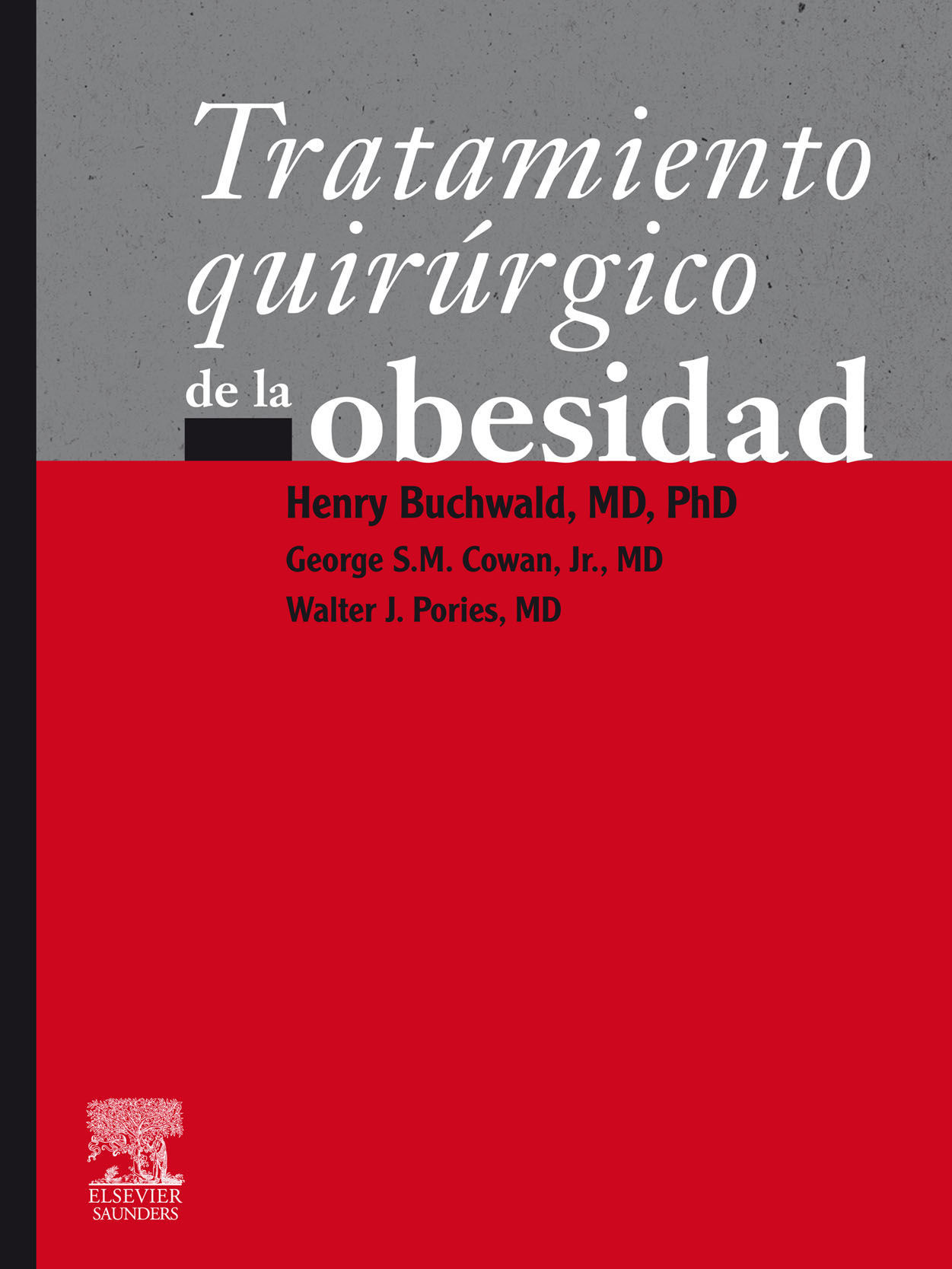 Tratamiento quirúrgico de la obesidad

Henry Buchwald, MD, PhD
George S.M. Cowan, Jr., MD
Walter J. Pories, MD

ELSEVIER
SAUNDERS